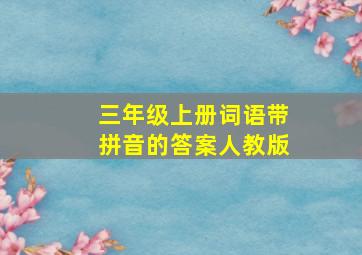 三年级上册词语带拼音的答案人教版